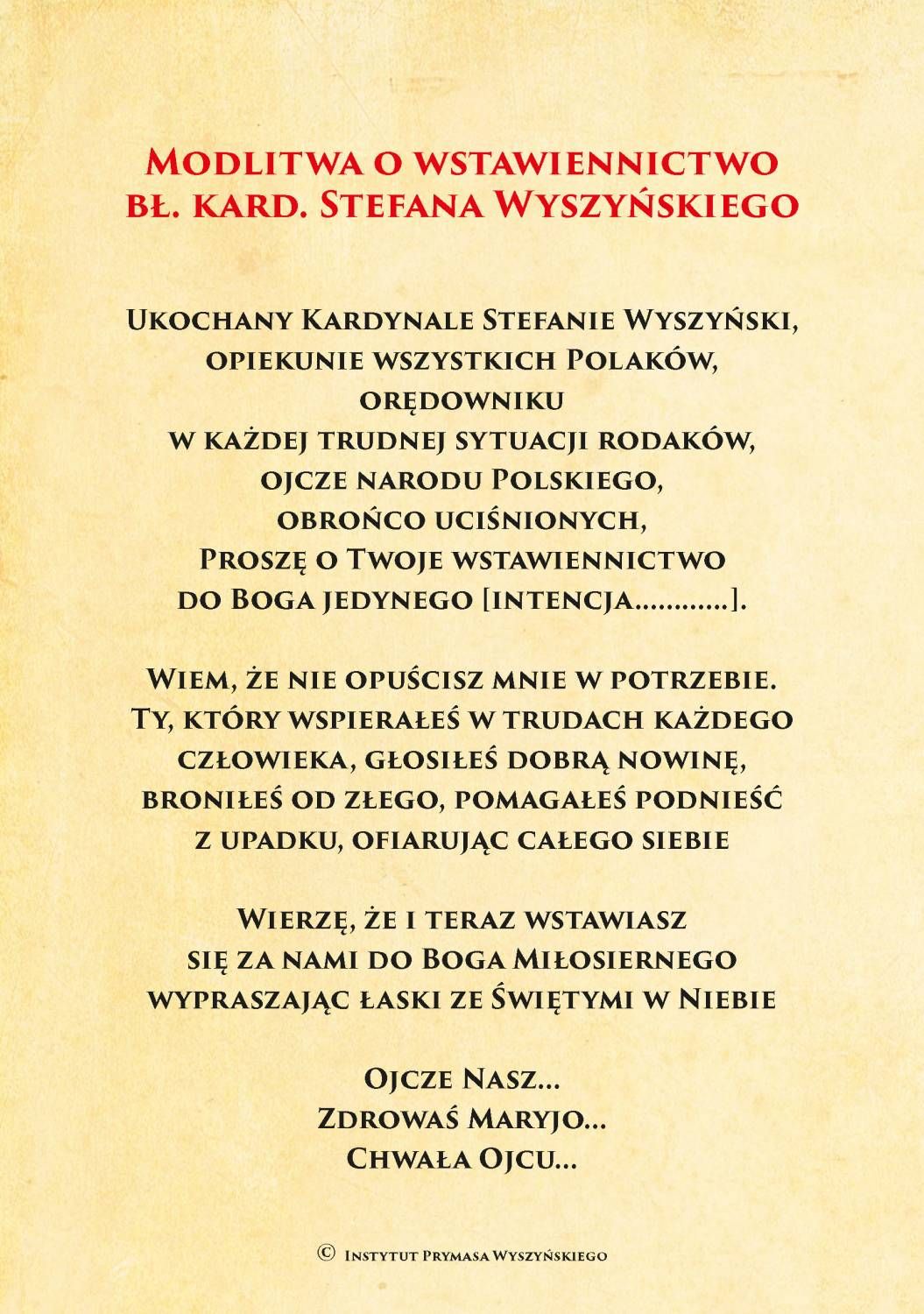 Modlitwa o wstawiennictwo bł. kard. Stefana Wyszyńskiego

Ukochany Kardynale Stefanie Wyszyński, opiekunie wszystkich Polaków, orędowniku w każdej trudnej sytuacji rodaków, ojcze narodu Polskiego, obrońco uciśnionych, Proszę o Twoje wstawiennictwo do Boga jedynego [intencja............].

Wiem, że nie opuścisz mnie w potrzebie. Ty, który wspierałeś w trudach każdego człowieka, głosiłeś dobrą nowinę, broniłeś od złego, pomagałeś podnieść z upadku, ofiarując całego siebie

Wierzę, że i teraz wstawiasz się za nami do Boga Miłosiernego wypraszając łaski ze Świętymi w Niebie

Ojcze Nasz...
Zdrowaś Maryjo...
Chwała Ojcu...

© Instytut Prymasa Wyszyńskiego